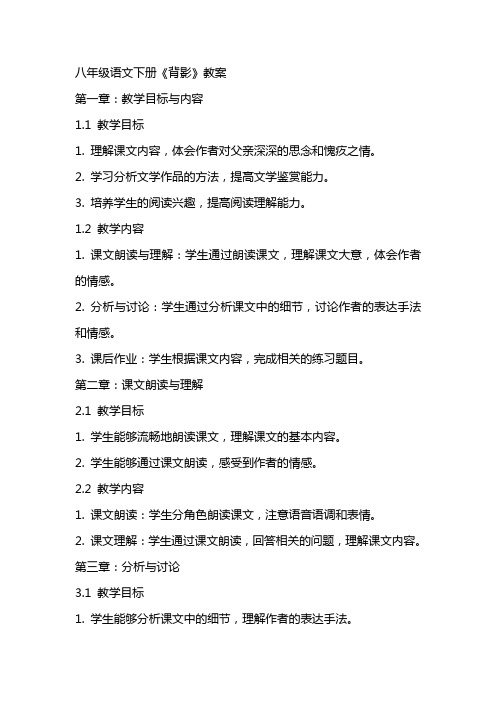 八年级语文下册《背影》教案

第一章：教学目标与内容

1.1 教学目标

1. 理解课文内容，体会作者对父亲深深的思念和愧疚之情。

2. 学习分析文学作品的方法，提高文学鉴赏能力。

3. 培养学生的阅读兴趣，提高阅读理解能力。

1.2 教学内容

1. 课文朗读与理解：学生通过朗读课文，理解课文大意，体会作者的情感。

2. 分析与讨论：学生通过分析课文中的细节，讨论作者的表达手法和情感。

3. 课后作业：学生根据课文内容，完成相关的练习题目。

第二章：课文朗读与理解

2.1 教学目标

1. 学生能够流畅地朗读课文，理解课文的基本内容。

2. 学生能够通过课文朗读，感受到作者的情感。

2.2 教学内容

1. 课文朗读：学生分角色朗读课文，注意语音语调和表情。

2. 课文理解：学生通过课文朗读，回答相关的问题，理解课文内容。

第三章：分析与讨论

3.1 教学目标

1. 学生能够分析课文中的细节，理解作者的表达手法。